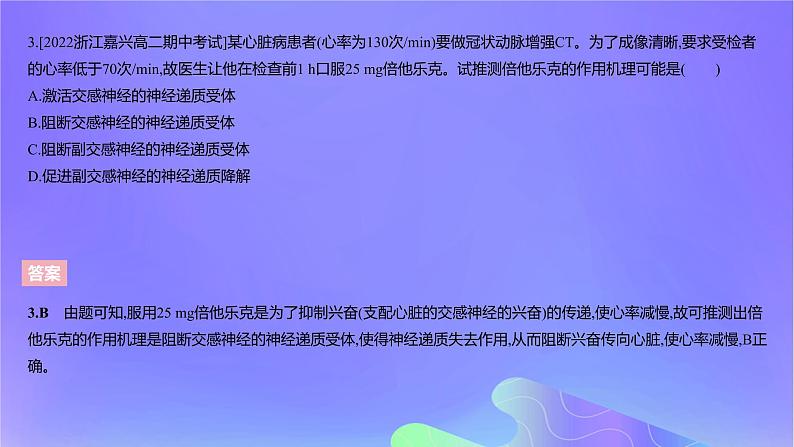 3.[2022浙江嘉兴高二期中考试]某心脏病患者(心率为130次/min)要做冠状动脉增强CT。为了成像清晰,要求受检者的心率低于70次/min,故医生让他在检查前1 h口服25 mg倍他乐克。试推测倍他乐克的作用机理可能是(　　)
A.激活交感神经的神经递质受体
B.阻断交感神经的神经递质受体
C.阻断副交感神经的神经递质受体
D.促进副交感神经的神经递质降解

答案

3.B　由题可知,服用25 mg倍他乐克是为了抑制兴奋(支配心脏的交感神经的兴奋)的传递,使心率减慢,故可推测出倍他乐克的作用机理是阻断交感神经的神经递质受体,使得神经递质失去作用,从而阻断兴奋传向心脏,使心率减慢,B正确。